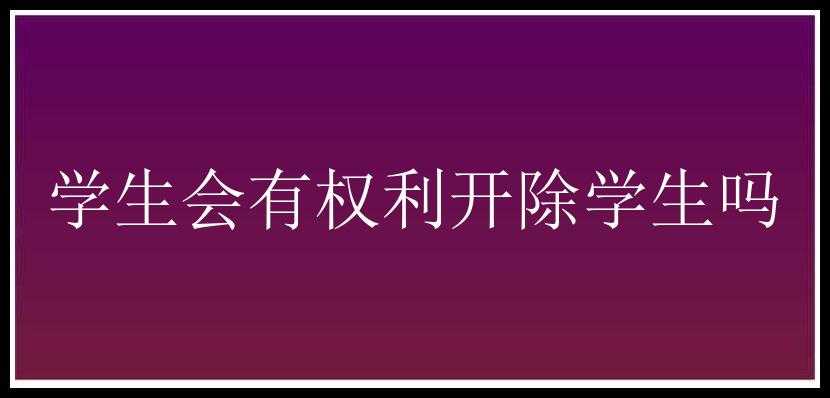 学生会有权利开除学生吗